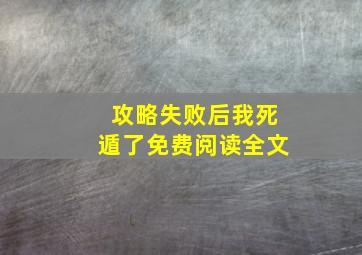 攻略失败后我死遁了免费阅读全文